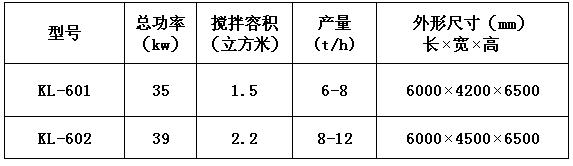 | 型号 | 总功率（kw） | 搅拌容积（立方米） | 产量（t/h） | 外形尺寸（mm）长×宽×高 |
|---|---|---|---|---|
| KL-601 | 35 | 1.5 | 6-8 | 6000×4200×6500 |
| KL-602 | 39 | 2.2 | 8-12 | 6000×4500×6500 |